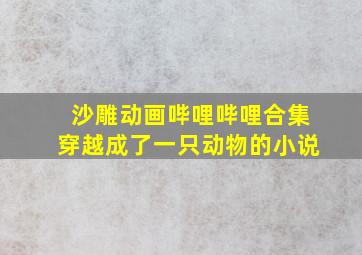 沙雕动画哔哩哔哩合集
穿越成了一只动物的小说